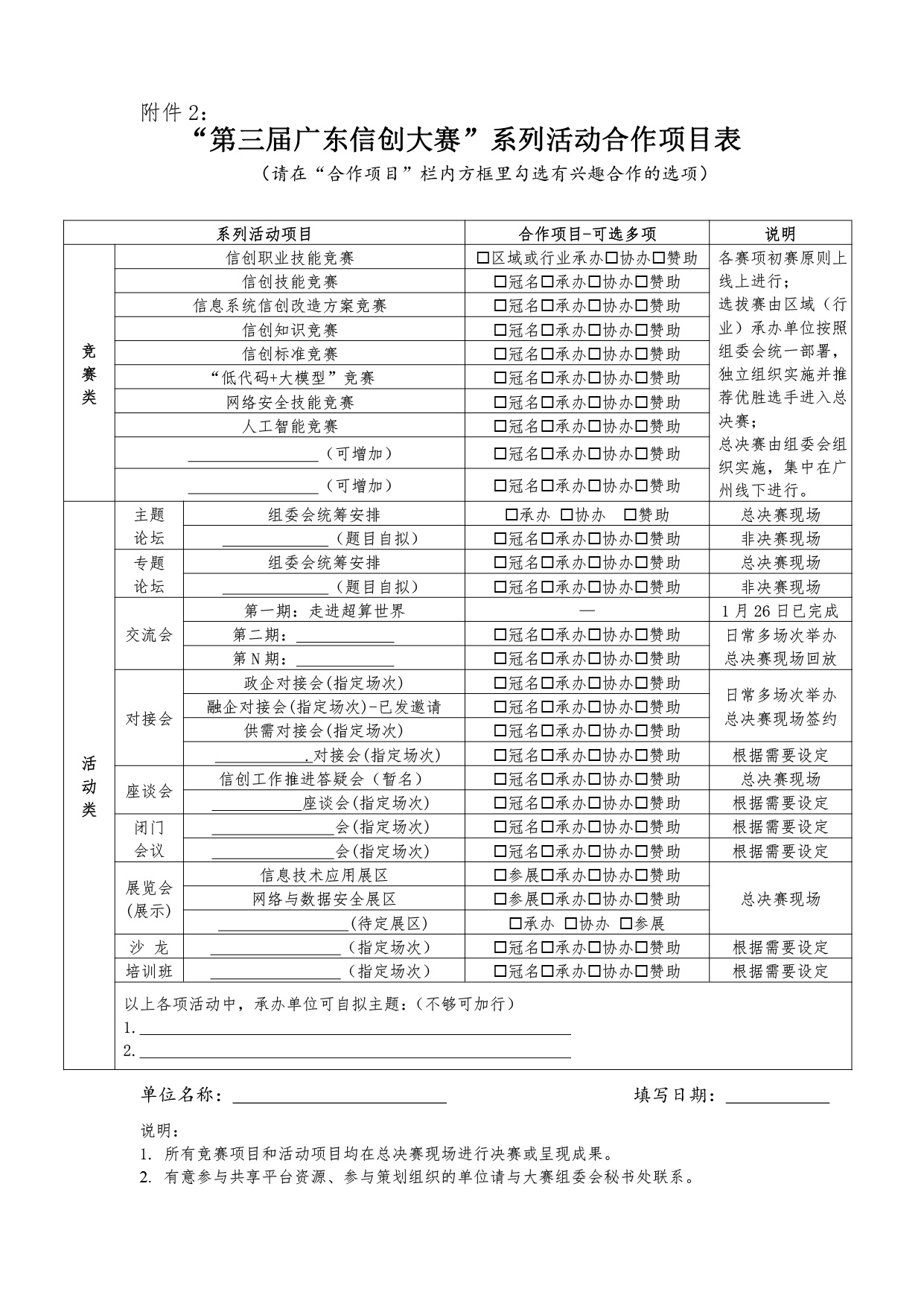 附件2：

“第三届广东信创大赛”系列活动合作项目表

（请在“合作项目”栏内方框里勾选有兴趣合作的选项）

| 系列活动项目 | | | 合作项目-可选多项 | 说明 |
|---|---|---|---|---|
| 竞赛类 | 信创职业技能竞赛 | | ☐区域或行业承办☐协办☐赞助 | 各赛项初赛原则上线上进行；选拔赛由区域（行业）承办单位按照组委会统一部署，独立组织实施并推荐优胜选手进入总决赛；总决赛由组委会组织实施，集中在广州线下进行。 |
| | 信创技能竞赛 | | ☐冠名☐承办☐协办☐赞助 | |
| | 信息系统信创改造方案竞赛 | | ☐冠名☐承办☐协办☐赞助 | |
| | 信创知识竞赛 | | ☐冠名☐承办☐协办☐赞助 | |
| | 信创标准竞赛 | | ☐冠名☐承办☐协办☐赞助 | |
| | “低代码+大模型”竞赛 | | ☐冠名☐承办☐协办☐赞助 | |
| | 网络安全技能竞赛 | | ☐冠名☐承办☐协办☐赞助 | |
| | 人工智能竞赛 | | ☐冠名☐承办☐协办☐赞助 | |
| | ____（可增加） | | ☐冠名☐承办☐协办☐赞助 | |
| | ____（可增加） | | ☐冠名☐承办☐协办☐赞助 | |
| 活动类 | 主题论坛 | 组委会统筹安排 | ☐承办 ☐协办 ☐赞助 | 总决赛现场 |
| | | ____（题目自拟） | ☐冠名☐承办☐协办☐赞助 | 非决赛现场 |
| | 专题论坛 | 组委会统筹安排 | ☐冠名☐承办☐协办☐赞助 | 总决赛现场 |
| | | ____（题目自拟） | ☐冠名☐承办☐协办☐赞助 | 非决赛现场 |
| | 交流会 | 第一期：走进超算世界 | — | 1月26日已完成 |
| | | 第二期：____ | ☐冠名☐承办☐协办☐赞助 | 日常多场次举办 |
| | | 第N期：____ | ☐冠名☐承办☐协办☐赞助 | 总决赛现场回放 |
| | 对接会 | 政企对接会(指定场次) | ☐冠名☐承办☐协办☐赞助 | 日常多场次举办总决赛现场签约 |
| | | 融企对接会(指定场次)-已发邀请 | ☐冠名☐承办☐协办☐赞助 | |
| | | 供需对接会(指定场次) | ☐冠名☐承办☐协办☐赞助 | |
| | | ____.对接会(指定场次) | ☐冠名☐承办☐协办☐赞助 | 根据需要设定 |
| | 座谈会 | 信创工作推进答疑会（暂名） | ☐冠名☐承办☐协办☐赞助 | 总决赛现场 |
| | | ____座谈会(指定场次) | ☐冠名☐承办☐协办☐赞助 | 根据需要设定 |
| | 闭门会议 | ____会(指定场次) | ☐冠名☐承办☐协办☐赞助 | 根据需要设定 |
| | | ____会(指定场次) | ☐冠名☐承办☐协办☐赞助 | 根据需要设定 |
| | 展览会(展示) | 信息技术应用展区 | ☐参展☐承办☐协办☐赞助 | 总决赛现场 |
| | | 网络与数据安全展区 | ☐参展☐承办☐协办☐赞助 | |
| | | ____(待定展区) | ☐承办 ☐协办 ☐参展 | |
| | 沙 龙 | ____（指定场次） | ☐冠名☐承办☐协办☐赞助 | 根据需要设定 |
| | 培训班 | ____（指定场次） | ☐冠名☐承办☐协办☐赞助 | 根据需要设定 |
| | 以上各项活动中，承办单位可自拟主题：（不够可加行） 1.____ 2.____ | | | |

单位名称：____ 填写日期：____

说明：
1. 所有竞赛项目和活动项目均在总决赛现场进行决赛或呈现成果。
2. 有意参与共享平台资源、参与策划组织的单位请与大赛组委会秘书处联系。